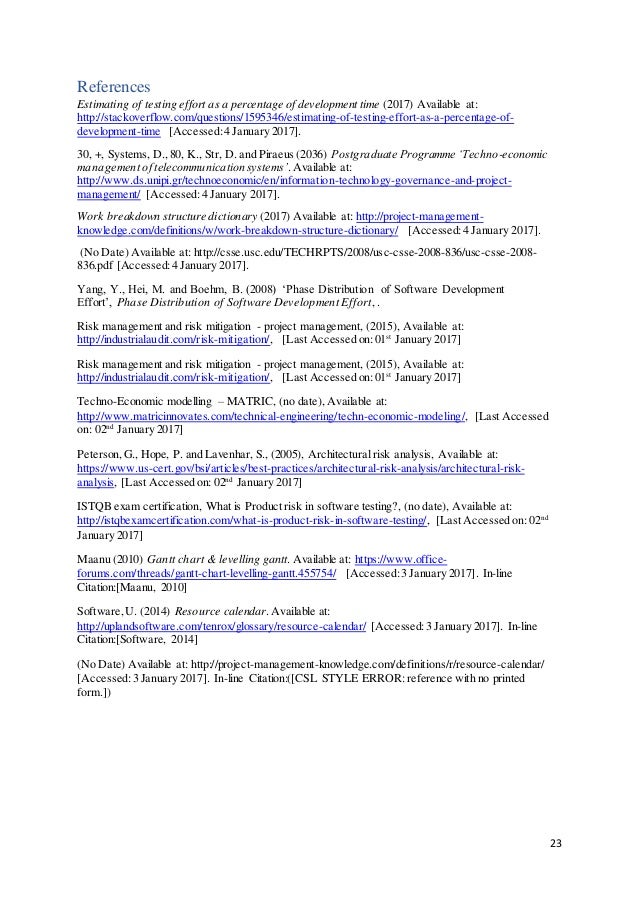 References

Estimating of testing effort as a percentage of development time (2017) Available at: http://stackoverflow.com/questions/1595346/estimating-of-testing-effort-as-a-percentage-of-development-time [Accessed: 4 January 2017].

30, +, Systems, D., 80, K., Str, D. and Piraeus (2036) Postgraduate Programme 'Techno-economic management of telecommunication systems'. Available at: http://www.ds.unipi.gr/technoeconomic/en/information-technology-governance-and-project-management/ [Accessed: 4 January 2017].

Work breakdown structure dictionary (2017) Available at: http://project-management-knowledge.com/definitions/w/work-breakdown-structure-dictionary/ [Accessed: 4 January 2017].

(No Date) Available at: http://csse.usc.edu/TECHRPTS/2008/usc-csse-2008-836/usc-csse-2008-836.pdf [Accessed: 4 January 2017].

Yang, Y., Hei, M. and Boehm, B. (2008) 'Phase Distribution of Software Development Effort', Phase Distribution of Software Development Effort, .

Risk management and risk mitigation - project management, (2015), Available at: http://industrialaudit.com/risk-mitigation/, [Last Accessed on: 01$^{st}$ January 2017]

Risk management and risk mitigation - project management, (2015), Available at: http://industrialaudit.com/risk-mitigation/, [Last Accessed on: 01$^{st}$ January 2017]

Techno-Economic modelling – MATRIC, (no date), Available at: http://www.matricinnovates.com/technical-engineering/techn-economic-modeling/, [Last Accessed on: 02$^{nd}$ January 2017]

Peterson, G., Hope, P. and Lavenhar, S., (2005), Architectural risk analysis, Available at: https://www.us-cert.gov/bsi/articles/best-practices/architectural-risk-analysis/architectural-risk-analysis, [Last Accessed on: 02$^{nd}$ January 2017]

ISTQB exam certification, What is Product risk in software testing?, (no date), Available at: http://istqbexamcertification.com/what-is-product-risk-in-software-testing/, [Last Accessed on: 02$^{nd}$ January 2017]

Maanu (2010) Gantt chart & levelling gantt. Available at: https://www.office-forums.com/threads/gantt-chart-levelling-gantt.455754/ [Accessed: 3 January 2017]. In-line Citation:[Maanu, 2010]

Software, U. (2014) Resource calendar. Available at: http://uplandsoftware.com/tenrox/glossary/resource-calendar/ [Accessed: 3 January 2017]. In-line Citation:[Software, 2014]

(No Date) Available at: http://project-management-knowledge.com/definitions/r/resource-calendar/ [Accessed: 3 January 2017]. In-line Citation:([CSL STYLE ERROR: reference with no printed form.])

23